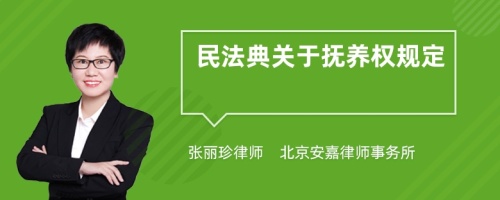 民法典关于抚养权规定

张丽珍律师　北京安嘉律师事务所